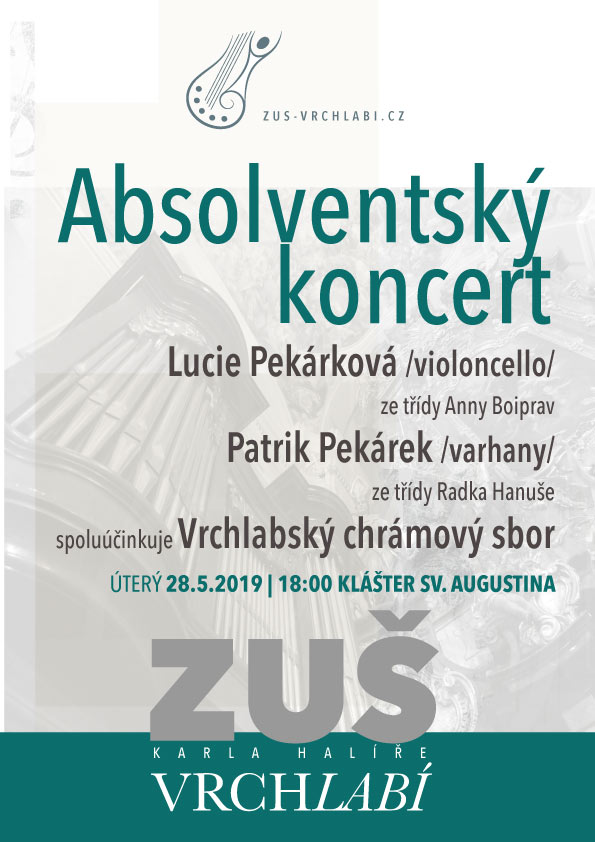 ZUS-VRCHLABI.CZ

Absolventský koncert

Lucie Pekárková /violoncello/
ze třídy Anny Boiprav
Patrik Pekárek /varhany/
ze třídy Radka Hanuše
spoluúčinkuje Vrchlabský chrámový sbor

ÚTERÝ 28.5.2019 | 18:00 KLÁŠTER SV. AUGUSTINA

ZUŠ
KARLA HALÍŘE
VRCHLABÍ